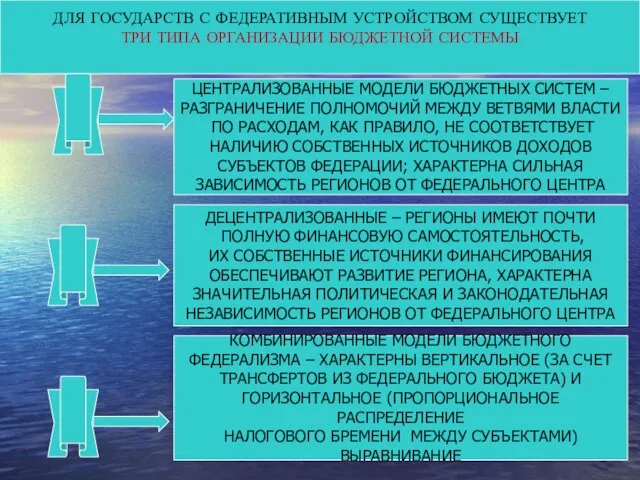 ДЛЯ ГОСУДАРСТВ С ФЕДЕРАТИВНЫМ УСТРОЙСТВОМ СУЩЕСТВУЕТ ТРИ ТИПА ОРГАНИЗАЦИИ БЮДЖЕТНОЙ СИСТЕМЫ

ЦЕНТРАЛИЗОВАННЫЕ МОДЕЛИ БЮДЖЕТНЫХ СИСТЕМ – РАЗГРАНИЧЕНИЕ ПОЛНОМОЧИЙ МЕЖДУ ВЕТВЯМИ ВЛАСТИ ПО РАСХОДАМ, КАК ПРАВИЛО, НЕ СООТВЕТСТВУЕТ НАЛИЧИЮ СОБСТВЕННЫХ ИСТОЧНИКОВ ДОХОДОВ СУБЪЕКТОВ ФЕДЕРАЦИИ; ХАРАКТЕРНА СИЛЬНАЯ ЗАВИСИМОСТЬ РЕГИОНОВ ОТ ФЕДЕРАЛЬНОГО ЦЕНТРА

ДЕЦЕНТРАЛИЗОВАННЫЕ – РЕГИОНЫ ИМЕЮТ ПОЧТИ ПОЛНУЮ ФИНАНСОВУЮ САМОСТОЯТЕЛЬНОСТЬ, ИХ СОБСТВЕННЫЕ ИСТОЧНИКИ ФИНАНСИРОВАНИЯ ОБЕСПЕЧИВАЮТ РАЗВИТИЕ РЕГИОНА, ХАРАКТЕРНА ЗНАЧИТЕЛЬНАЯ ПОЛИТИЧЕСКАЯ И ЗАКОНОДАТЕЛЬНАЯ НЕЗАВИСИМОСТЬ РЕГИОНОВ ОТ ФЕДЕРАЛЬНОГО ЦЕНТРА

КОМБИНИРОВАННЫЕ МОДЕЛИ БЮДЖЕТНОГО ФЕДЕРАЛИЗМА – ХАРАКТЕРНЫ ВЕРТИКАЛЬНОЕ (ЗА СЧЕТ ТРАНСФЕРТОВ ИЗ ФЕДЕРАЛЬНОГО БЮДЖЕТА) И ГОРИЗОНТАЛЬНОЕ (ПРОПОРЦИОНАЛЬНОЕ РАСПРЕДЕЛЕНИЕ
НАЛОГОВОГО БРЕМЕНИ МЕЖДУ СУБЪЕКТАМИ) ВЫРАВНИВАНИЕ